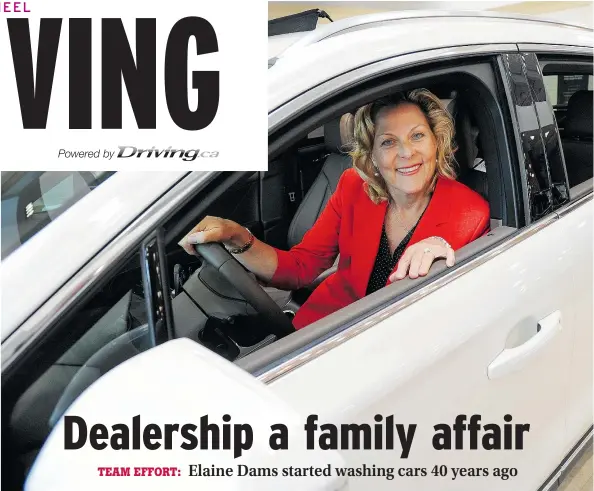 EEL
VING
Powered by Driving.ca

Dealership a family affair
TEAM EFFORT: Elaine Dams started washing cars 40 years ago